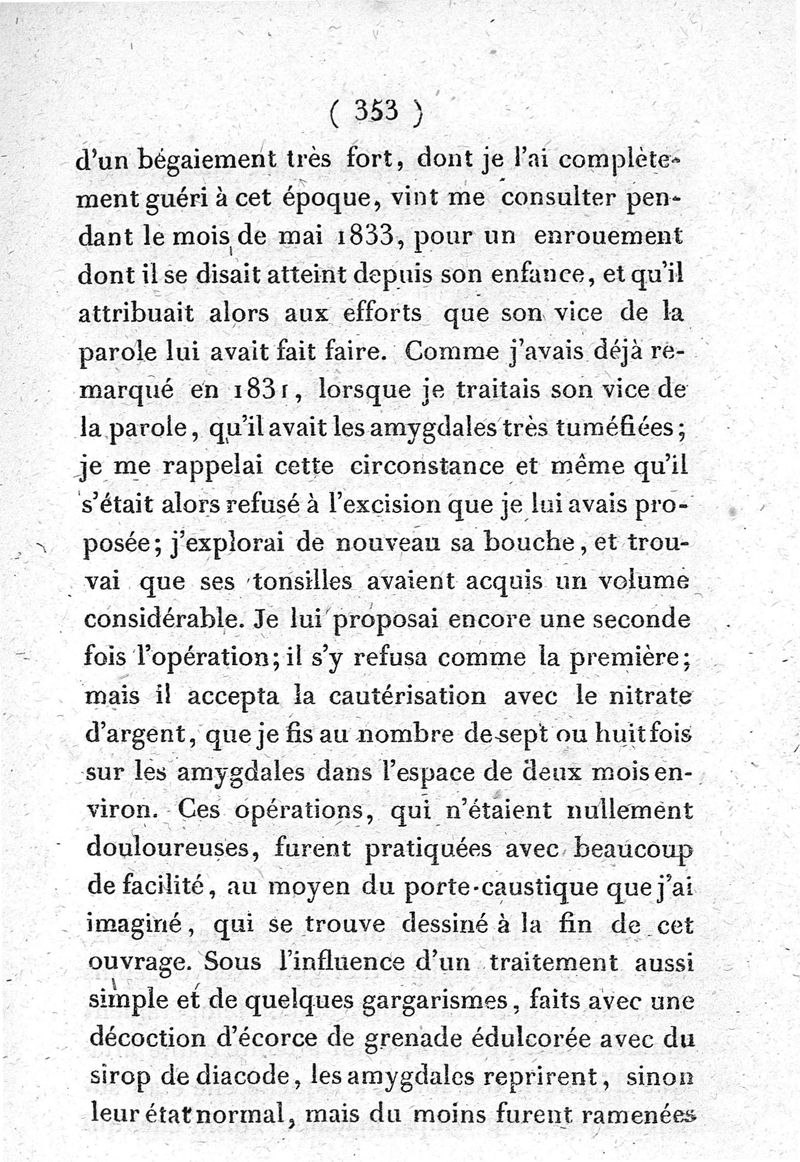 ( 353 )

d'un bégaiement très fort, dont je l'ai complètement guéri à cet époque, vint me consulter pendant le mois de mai 1833, pour un enrouement dont il se disait atteint depuis son enfance, et qu'il attribuait alors aux efforts que son vice de la parole lui avait fait faire. Comme j'avais déjà remarqué en 1831, lorsque je traitais son vice de la parole, qu'il avait les amygdales très tuméfiées; je me rappelai cette circonstance et même qu'il s'était alors refusé à l'excision que je lui avais proposée; j'explorai de nouveau sa bouche, et trouvai que ses tonsilles avaient acquis un volume considérable. Je lui proposai encore une seconde fois l'opération; il s'y refusa comme la première; mais il accepta la cautérisation avec le nitrate d'argent, que je fis au nombre de sept ou huit fois sur les amygdales dans l'espace de deux mois environ. Ces opérations, qui n'étaient nullement douloureuses, furent pratiquées avec beaucoup de facilité, au moyen du porte-caustique que j'ai imaginé, qui se trouve dessiné à la fin de cet ouvrage. Sous l'influence d'un traitement aussi simple et de quelques gargarismes, faits avec une décoction d'écorce de grenade édulcorée avec du sirop de diacode, les amygdales reprirent, sinon leur état normal, mais du moins furent ramenées